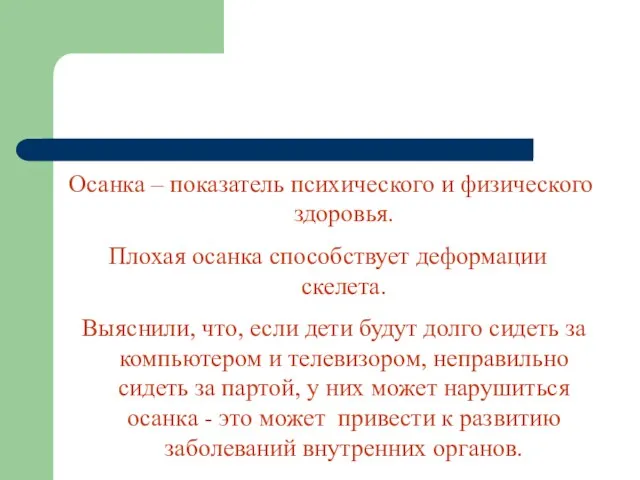 Осанка – показатель психического и физического здоровья.

Плохая осанка способствует деформации скелета.

Выяснили, что, если дети будут долго сидеть за компьютером и телевизором, неправильно сидеть за партой, у них может нарушиться осанка - это может привести к развитию заболеваний внутренних органов.